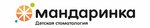 мандаринка
Детская стоматология